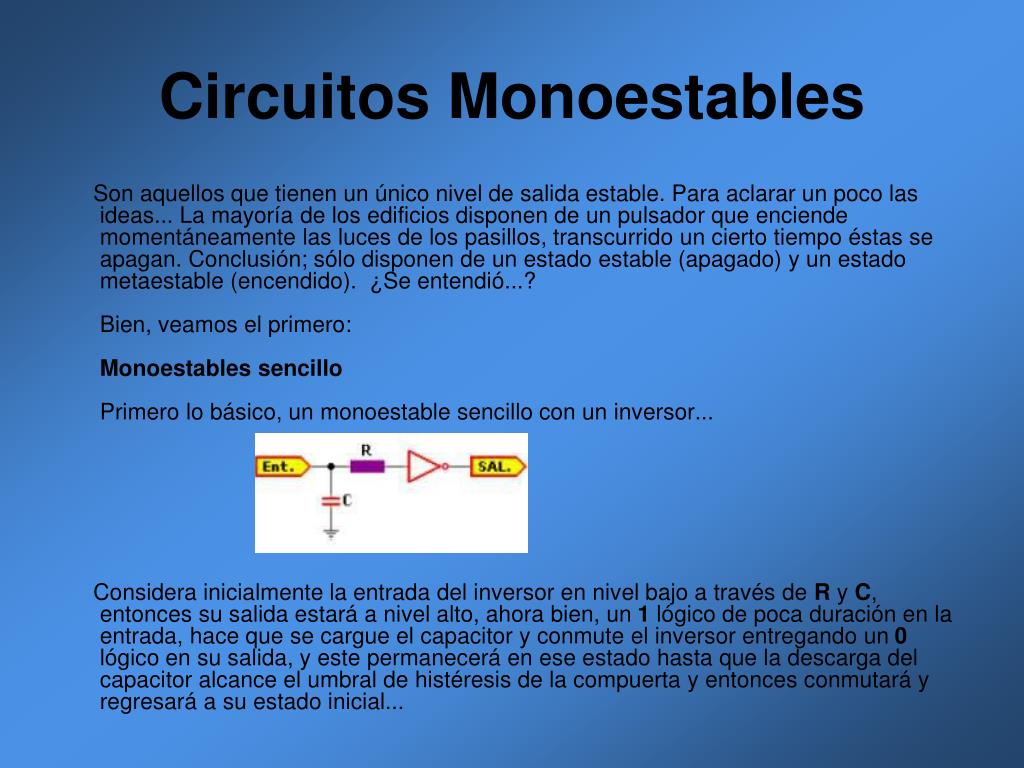 Circuitos Monoestables

Son aquellos que tienen un único nivel de salida estable. Para aclarar un poco las ideas... La mayoría de los edificios disponen de un pulsador que enciende momentáneamente las luces de los pasillos, transcurrido un cierto tiempo éstas se apagan. Conclusión; sólo disponen de un estado estable (apagado) y un estado metaestable (encendido). ¿Se entendió...?

Bien, veamos el primero:

Monoestables sencillo

Primero lo básico, un monoestable sencillo con un inversor...

Ent.
R
C
SAL.

Considera inicialmente la entrada del inversor en nivel bajo a través de R y C, entonces su salida estará a nivel alto, ahora bien, un 1 lógico de poca duración en la entrada, hace que se cargue el capacitor y conmute el inversor entregando un 0 lógico en su salida, y este permanecerá en ese estado hasta que la descarga del capacitor alcance el umbral de histéresis de la compuerta y entonces conmutará y regresará a su estado inicial...